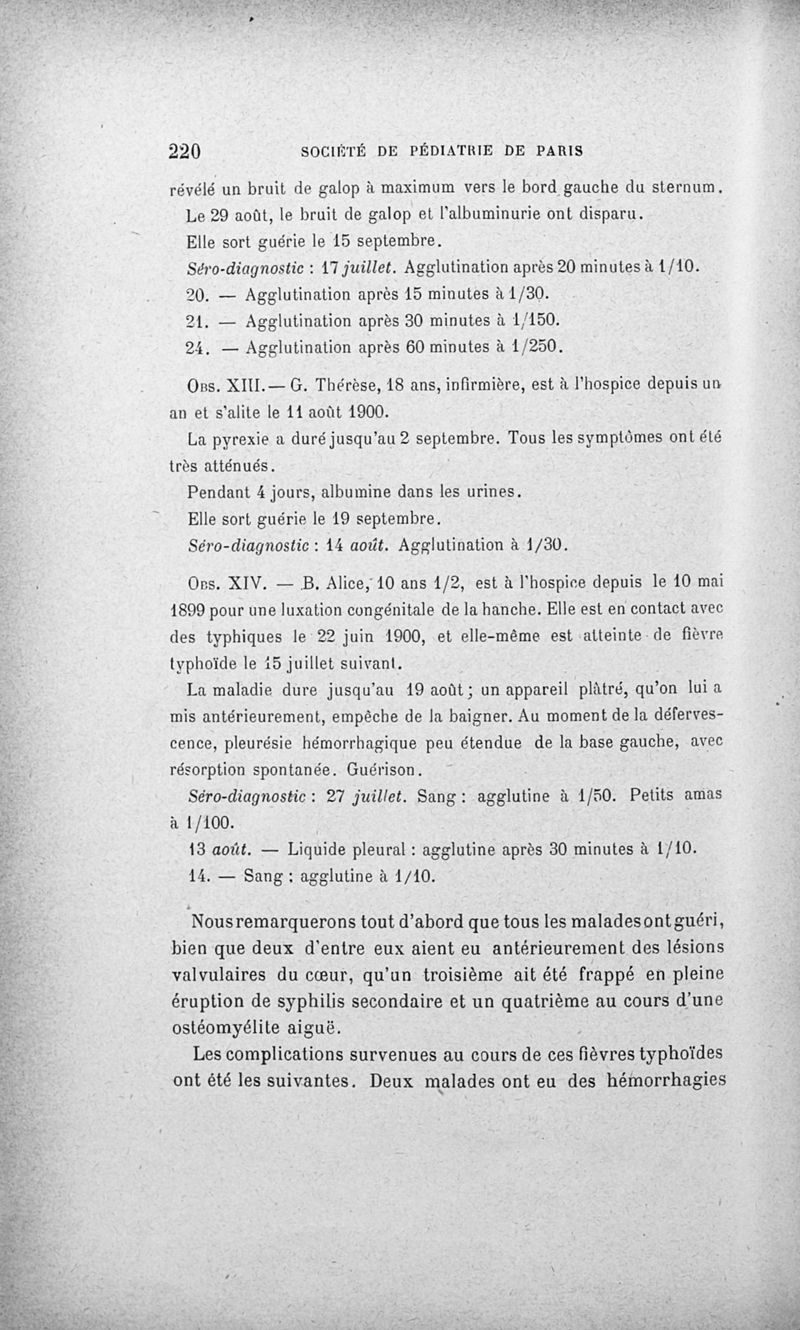 220 SOCIÉTÉ DE PÉDIATRIE DE PARIS

révélé un bruit de galop à maximum vers le bord gauche du sternum.

Le 29 août, le bruit de galop et l'albuminurie ont disparu.

Elle sort guérie le 15 septembre.

Séro-diagnostic : 17 juillet. Agglutination après 20 minutes à 1/10.

20. — Agglutination après 15 minutes à 1/30.

21. — Agglutination après 30 minutes à 1/150.

24. — Agglutination après 60 minutes à 1/250.

Obs. XIII. — G. Thérèse, 18 ans, infirmière, est à l'hospice depuis un an et s'alite le 11 août 1900.

La pyrexie a duré jusqu'au 2 septembre. Tous les symptômes ont été très atténués.

Pendant 4 jours, albumine dans les urines.

Elle sort guérie le 19 septembre.

Séro-diagnostic : 14 août. Agglutination à 1/30.

Obs. XIV. — B. Alice, 10 ans 1/2, est à l'hospice depuis le 10 mai 1899 pour une luxation congénitale de la hanche. Elle est en contact avec des typhiques le 22 juin 1900, et elle-même est atteinte de fièvre typhoïde le 15 juillet suivant.

La maladie dure jusqu'au 19 août ; un appareil plâtré, qu'on lui a mis antérieurement, empêche de la baigner. Au moment de la défervescence, pleurésie hémorrhagique peu étendue de la base gauche, avec résorption spontanée. Guérison.

Séro-diagnostic : 27 juillet. Sang : agglutine à 1/50. Petits amas à 1/100.

13 août. — Liquide pleural : agglutine après 30 minutes à 1/10.

14. — Sang : agglutine à 1/10.

Nous remarquerons tout d'abord que tous les malades ont guéri, bien que deux d'entre eux aient eu antérieurement des lésions valvulaires du cœur, qu'un troisième ait été frappé en pleine éruption de syphilis secondaire et un quatrième au cours d'une ostéomyélite aiguë.

Les complications survenues au cours de ces fièvres typhoïdes ont été les suivantes. Deux malades ont eu des hémorrhagies